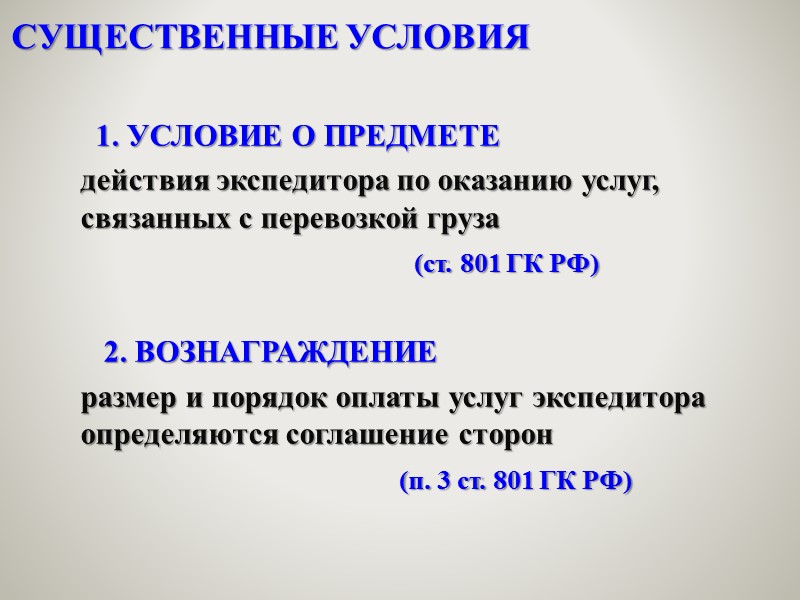 СУЩЕСТВЕННЫЕ УСЛОВИЯ

1. УСЛОВИЕ О ПРЕДМЕТЕ

действия экспедитора по оказанию услуг, связанных с перевозкой груза

(ст. 801 ГК РФ)

2. ВОЗНАГРАЖДЕНИЕ

размер и порядок оплаты услуг экспедитора определяются соглашение сторон

(п. 3 ст. 801 ГК РФ)